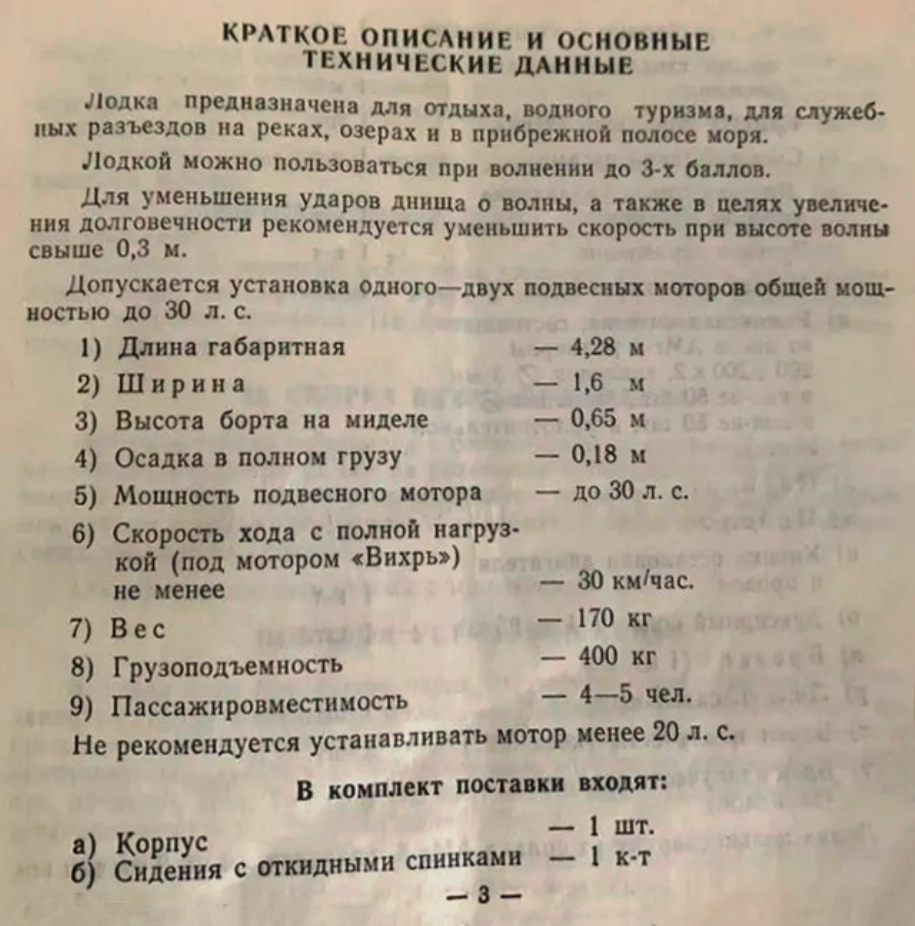 КРАТКОЕ ОПИСАНИЕ И ОСНОВНЫЕ ТЕХНИЧЕСКИЕ ДАННЫЕ

Лодка предназначена для отдыха, водного туризма, для служебных разъездов на реках, озерах и в прибрежной полосе моря.

Лодкой можно пользоваться при волнении до 3-х баллов.

Для уменьшения ударов днища о волны, а также в целях увеличения долговечности рекомендуется уменьшить скорость при высоте волны свыше 0,3 м.

Допускается установка одного—двух подвесных моторов общей мощностью до 30 л. с.

1) Длина габаритная — 4,28 м
2) Ширина — 1,6 м
3) Высота борта на миделе — 0,65 м
4) Осадка в полном грузу — 0,18 м
5) Мощность подвесного мотора — до 30 л. с.
6) Скорость хода с полной нагрузкой (под мотором «Вихрь») не менее — 30 км/час.
7) Вес — 170 кг
8) Грузоподъемность — 400 кг
9) Пассажировместимость — 4—5 чел.

Не рекомендуется устанавливать мотор менее 20 л. с.

В комплект поставки входят:

а) Корпус — 1 шт.
б) Сидения с откидными спинками — 1 к-т

— 3 —